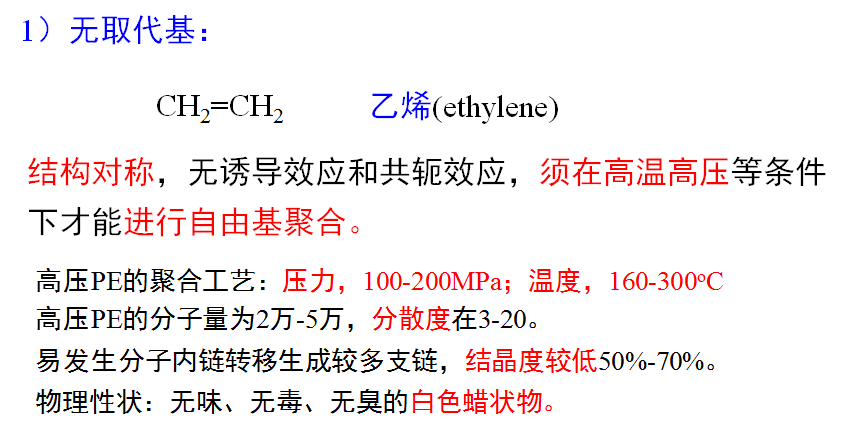 1）无取代基：

$CH_2=CH_2$ 乙烯(ethylene)

结构对称，无诱导效应和共轭效应，须在高温高压等条件下才能进行自由基聚合。

高压PE的聚合工艺：压力，100-200MPa；温度，160-300°C

高压PE的分子量为2万-5万，分散度在3-20。

易发生分子内链转移生成较多支链，结晶度较低50%-70%。

物理性状：无味、无毒、无臭的白色蜡状物。